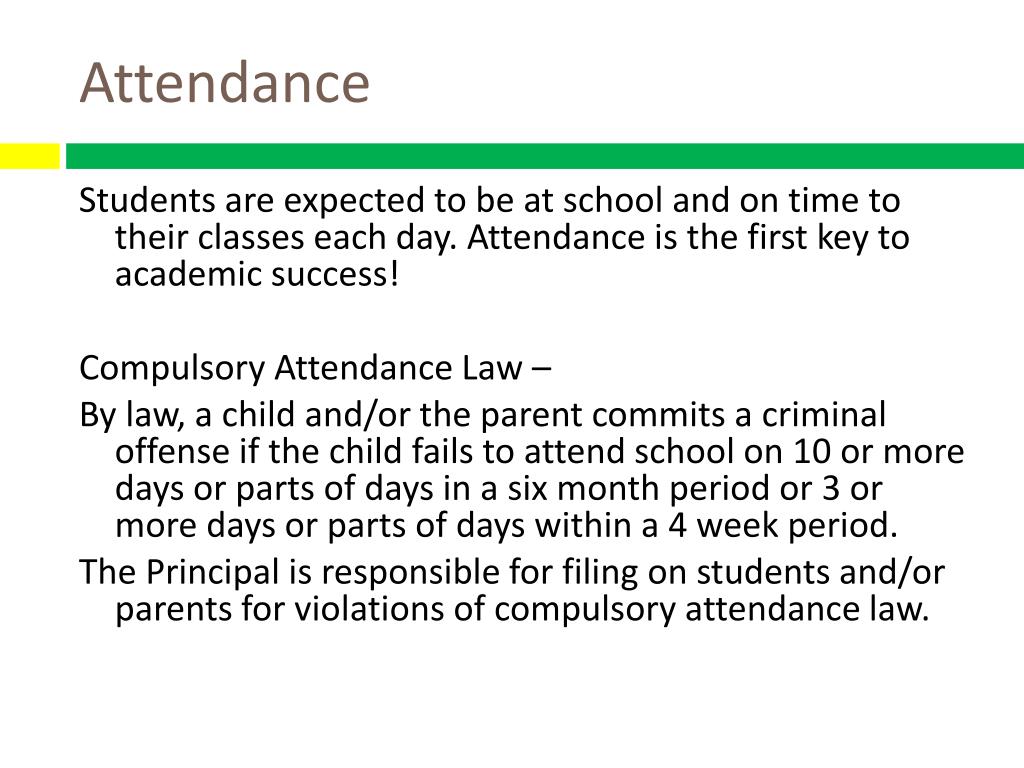 Attendance

Students are expected to be at school and on time to their classes each day. Attendance is the first key to academic success!

Compulsory Attendance Law –

By law, a child and/or the parent commits a criminal offense if the child fails to attend school on 10 or more days or parts of days in a six month period or 3 or more days or parts of days within a 4 week period.

The Principal is responsible for filing on students and/or parents for violations of compulsory attendance law.